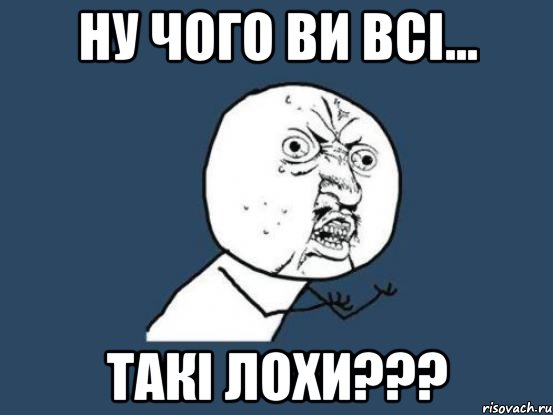 НУ ЧОГО ВИ ВСІ...

ТАКІ ЛОХИ???

risovach.ru